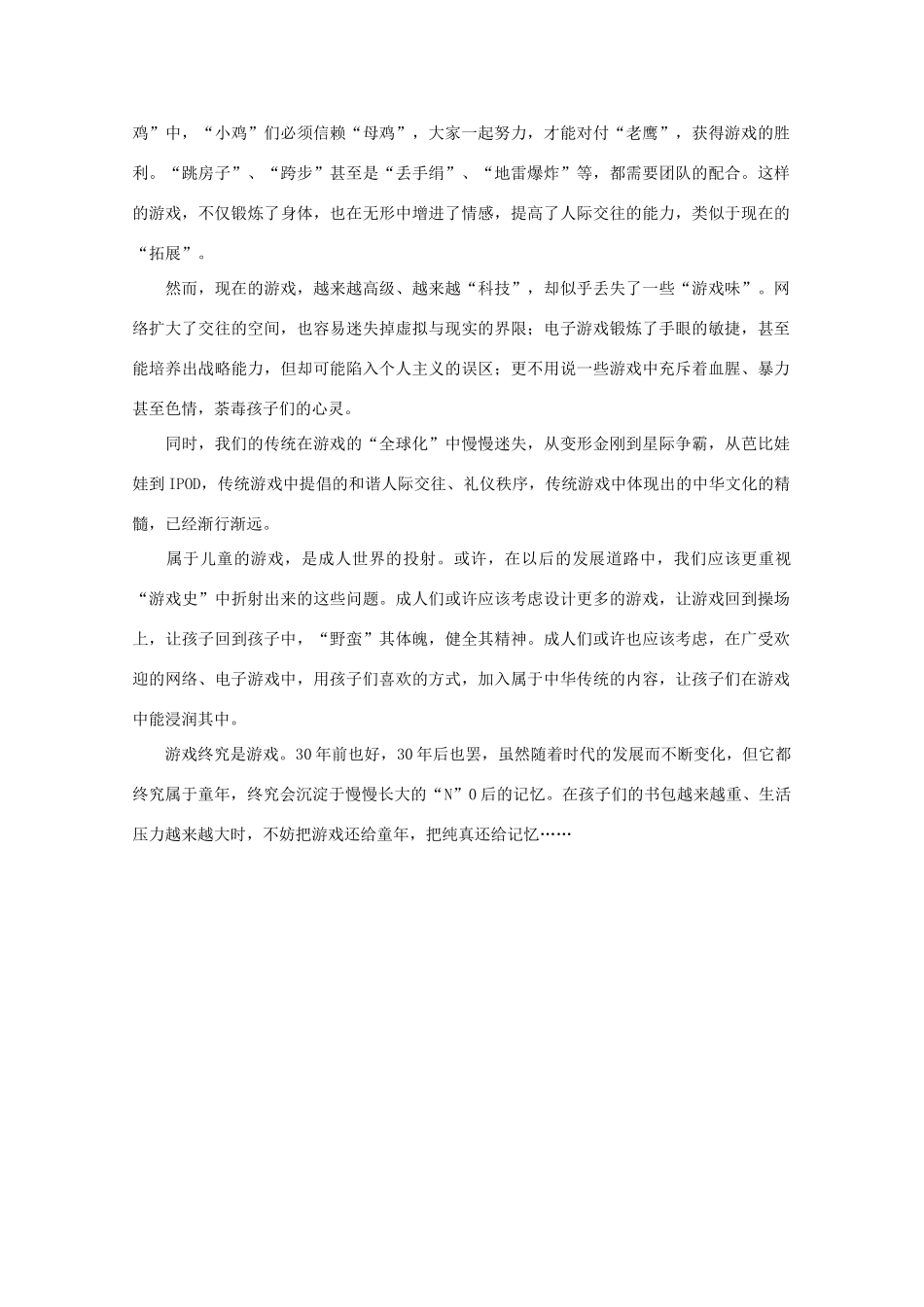 鸡”中，“小鸡”们必须信赖“母鸡”，大家一起努力，才能对付“老鹰”，获得游戏的胜利。“跳房子”、“跨步”甚至是“丢手绢”、“地雷爆炸”等，都需要团队的配合。这样的游戏，不仅锻炼了身体，也在无形中增进了情感，提高了人际交往的能力，类似于现在的“拓展”。

然而，现在的游戏，越来越高级、越来越“科技”，却似乎丢失了一些“游戏味”。网络扩大了交往的空间，也容易迷失掉虚拟与现实的界限；电子游戏锻炼了手眼的敏捷，甚至能培养出战略能力，但却可能陷入个人主义的误区；更不用说一些游戏中充斥着血腥、暴力甚至色情，荼毒孩子们的心灵。

同时，我们的传统在游戏的“全球化”中慢慢迷失，从变形金刚到星际争霸，从芭比娃娃到IPOD，传统游戏中提倡的和谐人际交往、礼仪秩序，传统游戏中体现出的中华文化的精髓，已经渐行渐远。

属于儿童的游戏，是成人世界的投射。或许，在以后的发展道路中，我们应该更重视“游戏史”中折射出来的这些问题。成人们或许应该考虑设计更多的游戏，让游戏回到操场上，让孩子回到孩子中，“野蛮”其体魄，健全其精神。成人们或许也应该考虑，在广受欢迎的网络、电子游戏中，用孩子们喜欢的方式，加入属于中华传统的内容，让孩子们在游戏中能浸润其中。

游戏终究是游戏。30年前也好，30年后也罢，虽然随着时代的发展而不断变化，但它都终究属于童年，终究会沉淀于慢慢长大的“N”0后的记忆。在孩子们的书包越来越重、生活压力越来越大时，不妨把游戏还给童年，把纯真还给记忆……